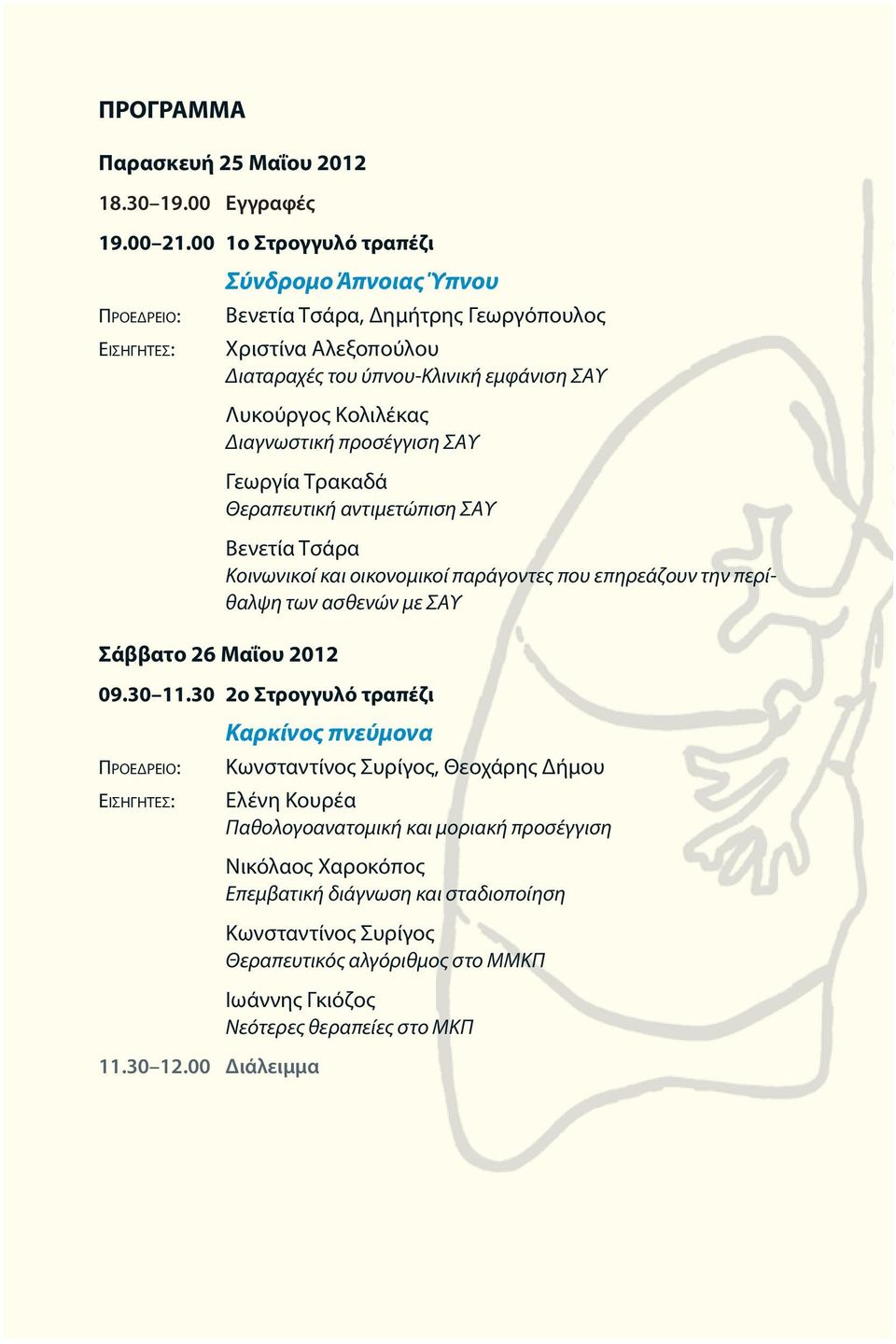 ΠΡΟΓΡΑΜΜΑ

Παρασκευή 25 Μαΐου 2012

18.30–19.00 Εγγραφές

19.00–21.00 1ο Στρογγυλό τραπέζι

Σύνδρομο Άπνοιας Ύπνου

ΠΡΟΕΔΡΕΙΟ: Βενετία Τσάρα, Δημήτρης Γεωργόπουλος

ΕΙΣΗΓΗΤΕΣ: Χριστίνα Αλεξοπούλου
Διαταραχές του ύπνου-Κλινική εμφάνιση ΣΑΥ

Λυκούργος Κολιλέκας
Διαγνωστική προσέγγιση ΣΑΥ

Γεωργία Τρακαδά
Θεραπευτική αντιμετώπιση ΣΑΥ

Βενετία Τσάρα
Κοινωνικοί και οικονομικοί παράγοντες που επηρεάζουν την περίθαλψη των ασθενών με ΣΑΥ

Σάββατο 26 Μαΐου 2012

09.30–11.30 2ο Στρογγυλό τραπέζι

Καρκίνος πνεύμονα

ΠΡΟΕΔΡΕΙΟ: Κωνσταντίνος Συρίγος, Θεοχάρης Δήμου

ΕΙΣΗΓΗΤΕΣ: Ελένη Κουρέα
Παθολογοανατομική και μοριακή προσέγγιση

Νικόλαος Χαροκόπος
Επεμβατική διάγνωση και σταδιοποίηση

Κωνσταντίνος Συρίγος
Θεραπευτικός αλγόριθμος στο ΜΜΚΠ

Ιωάννης Γκιόζος
Νεότερες θεραπείες στο ΜΚΠ

11.30–12.00 Διάλειμμα